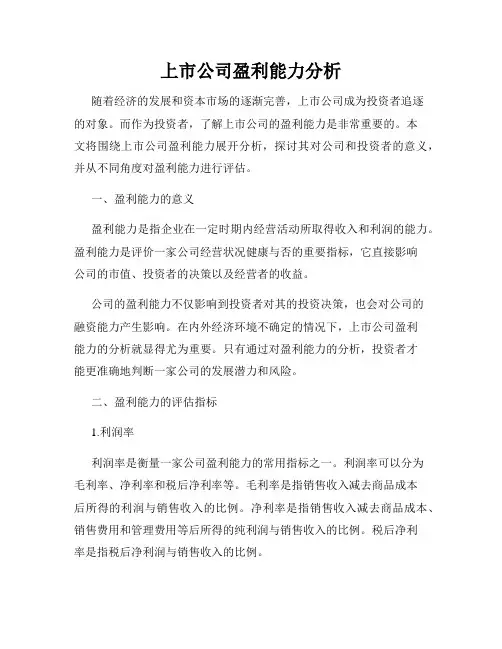 上市公司盈利能力分析

随着经济的发展和资本市场的逐渐完善，上市公司成为投资者追逐的对象。而作为投资者，了解上市公司的盈利能力是非常重要的。本文将围绕上市公司盈利能力展开分析，探讨其对公司和投资者的意义，并从不同角度对盈利能力进行评估。

一、盈利能力的意义

盈利能力是指企业在一定时期内经营活动所取得收入和利润的能力。盈利能力是评价一家公司经营状况健康与否的重要指标，它直接影响公司的市值、投资者的决策以及经营者的收益。

公司的盈利能力不仅影响到投资者对其的投资决策，也会对公司的融资能力产生影响。在内外经济环境不确定的情况下，上市公司盈利能力的分析就显得尤为重要。只有通过对盈利能力的分析，投资者才能更准确地判断一家公司的发展潜力和风险。

二、盈利能力的评估指标

1.利润率

利润率是衡量一家公司盈利能力的常用指标之一。利润率可以分为毛利率、净利率和税后净利率等。毛利率是指销售收入减去商品成本后所得的利润与销售收入的比例。净利率是指销售收入减去商品成本、销售费用和管理费用等后所得的纯利润与销售收入的比例。税后净利率是指税后净利润与销售收入的比例。